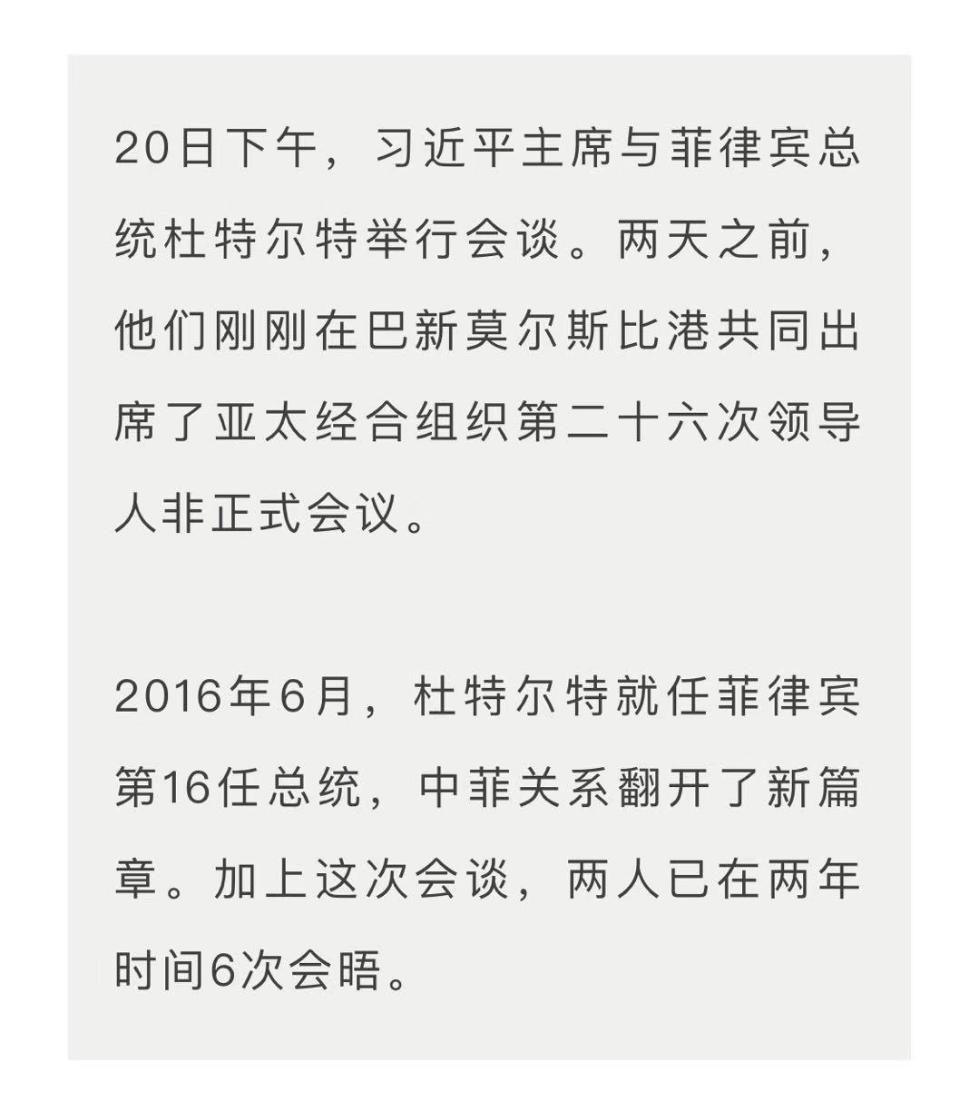 20日下午，习近平主席与菲律宾总统杜特尔特举行会谈。两天之前，他们刚刚在巴新莫尔斯比港共同出席了亚太经合组织第二十六次领导人非正式会议。

2016年6月，杜特尔特就任菲律宾第16任总统，中菲关系翻开了新篇章。加上这次会谈，两人已在两年时间6次会晤。